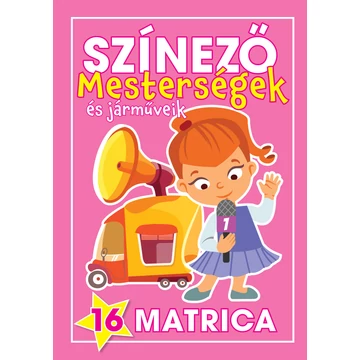 SZÍNEZŐ
Mesterségek
és járműveik

1

16 MATRICA